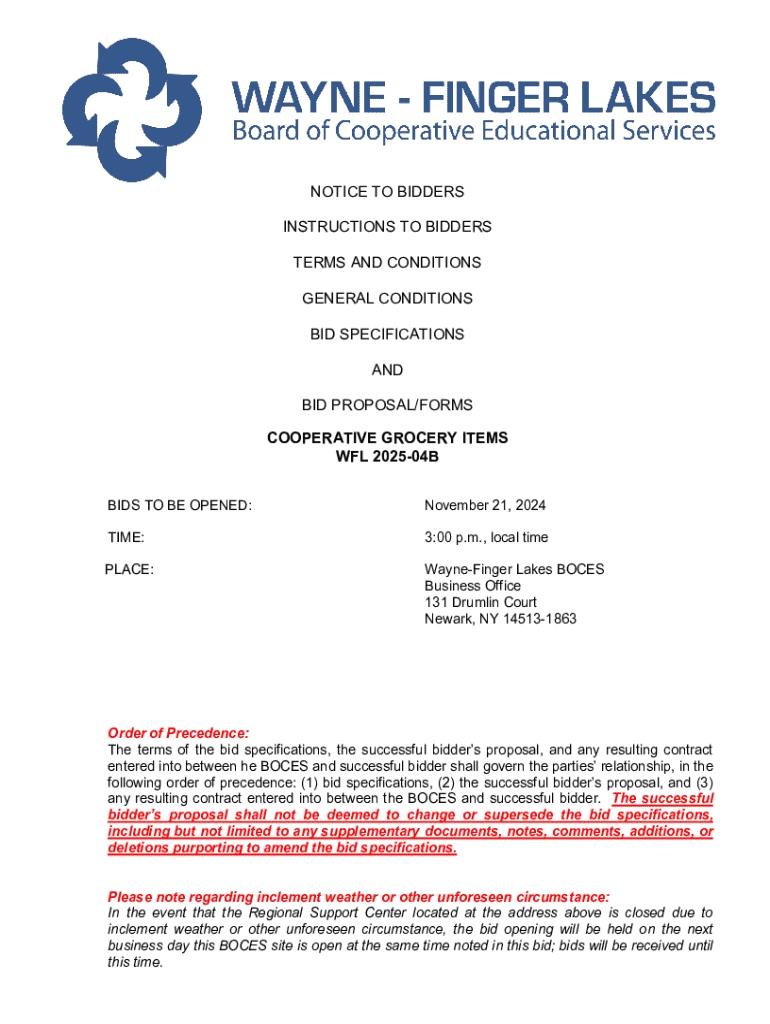 WAYNE - FINGER LAKES
Board of Cooperative Educational Services

NOTICE TO BIDDERS

INSTRUCTIONS TO BIDDERS

TERMS AND CONDITIONS

GENERAL CONDITIONS

BID SPECIFICATIONS

AND

BID PROPOSAL/FORMS

COOPERATIVE GROCERY ITEMS
WFL 2025-04B

BIDS TO BE OPENED: November 21, 2024

TIME: 3:00 p.m., local time

PLACE: Wayne-Finger Lakes BOCES
Business Office
131 Drumlin Court
Newark, NY 14513-1863

Order of Precedence:
The terms of the bid specifications, the successful bidder's proposal, and any resulting contract entered into between he BOCES and successful bidder shall govern the parties' relationship, in the following order of precedence: (1) bid specifications, (2) the successful bidder's proposal, and (3) any resulting contract entered into between the BOCES and successful bidder. The successful bidder's proposal shall not be deemed to change or supersede the bid specifications, including but not limited to any supplementary documents, notes, comments, additions, or deletions purporting to amend the bid specifications.

Please note regarding inclement weather or other unforeseen circumstance:
In the event that the Regional Support Center located at the address above is closed due to inclement weather or other unforeseen circumstance, the bid opening will be held on the next business day this BOCES site is open at the same time noted in this bid; bids will be received until this time.